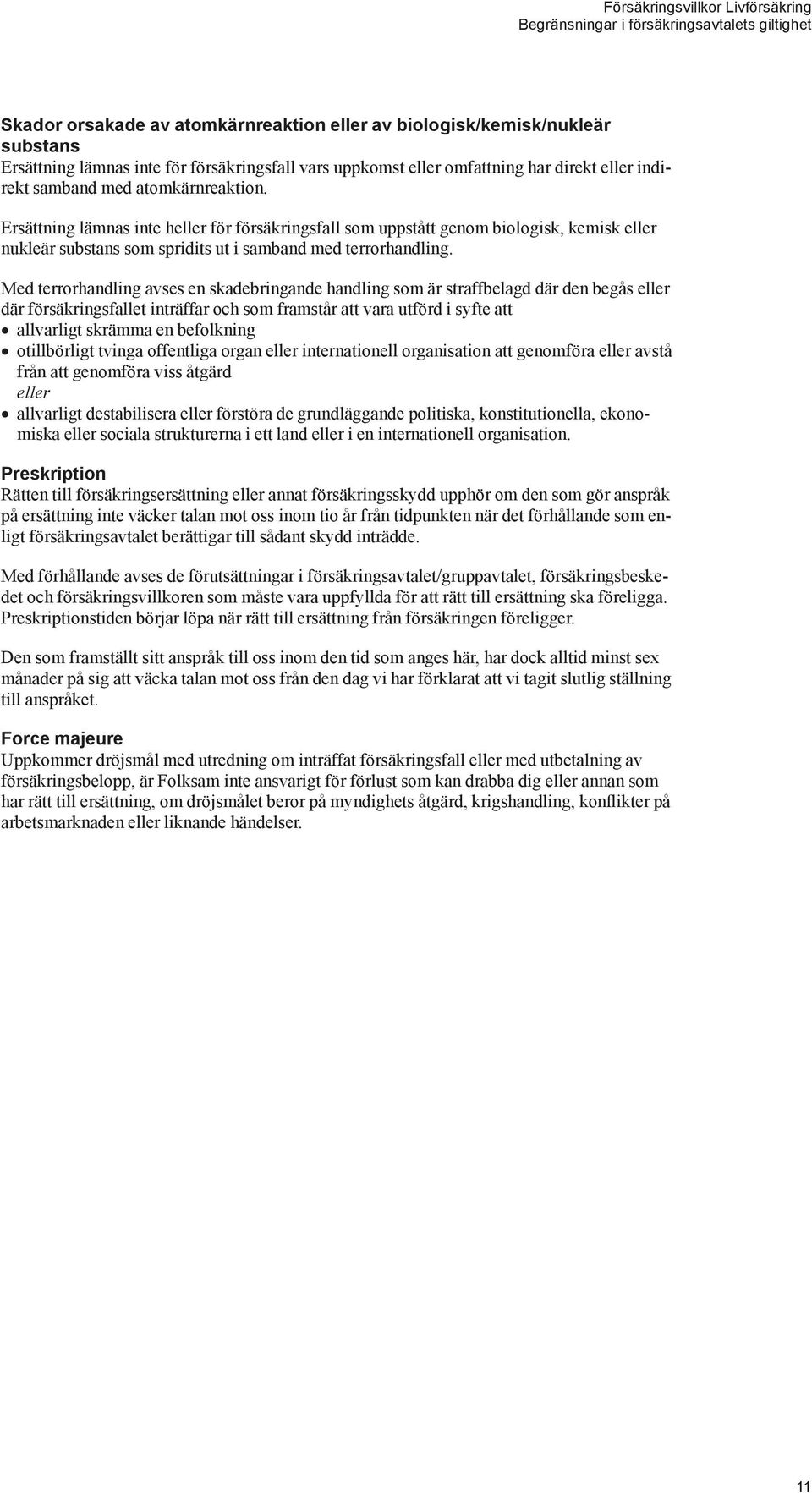 Försäkringsvillkor Livförsäkring
Begränsningar i försäkringsavtalets giltighet

Skador orsakade av atomkärnreaktion eller av biologisk/kemisk/nukleär substans
Ersättning lämnas inte för försäkringsfall vars uppkomst eller omfattning har direkt eller indirekt samband med atomkärnreaktion.

Ersättning lämnas inte heller för försäkringsfall som uppstått genom biologisk, kemisk eller nukleär substans som spridits ut i samband med terrorhandling.

Med terrorhandling avses en skadebringande handling som är straffbelagd där den begås eller där försäkringsfallet inträffar och som framstår att vara utförd i syfte att
• allvarligt skrämma en befolkning
• otillbörligt tvinga offentliga organ eller internationell organisation att genomföra eller avstå från att genomföra viss åtgärd
eller
• allvarligt destabilisera eller förstöra de grundläggande politiska, konstitutionella, ekonomiska eller sociala strukturerna i ett land eller i en internationell organisation.

Preskription
Rätten till försäkringsersättning eller annat försäkringsskydd upphör om den som gör anspråk på ersättning inte väcker talan mot oss inom tio år från tidpunkten när det förhållande som enligt försäkringsavtalet berättigar till sådant skydd inträdde.

Med förhållande avses de förutsättningar i försäkringsavtalet/gruppavtalet, försäkringsbeskedet och försäkringsvillkoren som måste vara uppfyllda för att rätt till ersättning ska föreligga. Preskriptionstiden börjar löpa när rätt till ersättning från försäkringen föreligger.

Den som framställt sitt anspråk till oss inom den tid som anges här, har dock alltid minst sex månader på sig att väcka talan mot oss från den dag vi har förklarat att vi tagit slutlig ställning till anspråket.

Force majeure
Uppkommer dröjsmål med utredning om inträffat försäkringsfall eller med utbetalning av försäkringsbelopp, är Folksam inte ansvarigt för förlust som kan drabba dig eller annan som har rätt till ersättning, om dröjsmålet beror på myndighets åtgärd, krigshandling, konflikter på arbetsmarknaden eller liknande händelser.

11